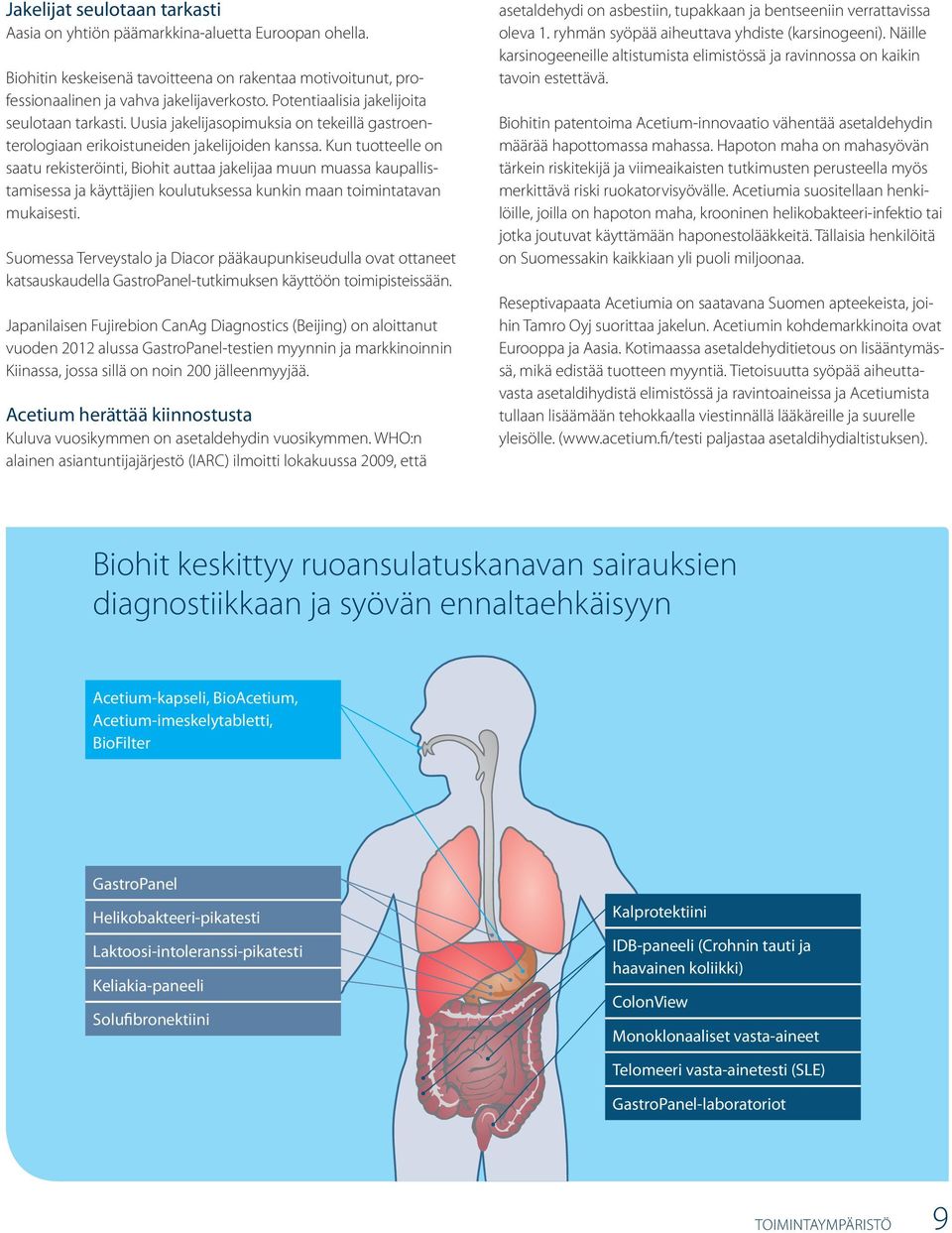 Jakelijat seulotaan tarkasti
Aasia on yhtiön päämarkkina-aluetta Euroopan ohella.

Biohitin keskeisenä tavoitteena on rakentaa motivoitunut, professionaalinen ja vahva jakelijaverkosto. Potentiaalisia jakelijoita seulotaan tarkasti. Uusia jakelijasopimuksia on tekeillä gastroenterologiaan erikoistuneiden jakelijoiden kanssa. Kun tuotteelle on saatu rekisteröinti, Biohit auttaa jakelijaa muun muassa kaupallistamisessa ja käyttäjien koulutuksessa kunkin maan toimintatavan mukaisesti.

Suomessa Terveystalo ja Diacor pääkaupunkiseudulla ovat ottaneet katsauskaudella GastroPanel-tutkimuksen käyttöön toimipisteissään.

Japanilaisen Fujirebion CanAg Diagnostics (Beijing) on aloittanut vuoden 2012 alussa GastroPanel-testien myynnin ja markkinoinnin Kiinassa, jossa sillä on noin 200 jälleenmyyjää.

Acetium herättää kiinnostusta
Kuluva vuosikymmen on asetaldehydin vuosikymmen. WHO:n alainen asiantuntijajärjestö (IARC) ilmoitti lokakuussa 2009, että asetaldehydi on asbestiin, tupakkaan ja bentseeniin verrattavissa oleva 1. ryhmän syöpää aiheuttava yhdiste (karsinogeeni). Näille karsinogeeneille altistumista elimistössä ja ravinnossa on kaikin tavoin estettävä.

Biohitin patentoima Acetium-innovaatio vähentää asetaldehydin määrää hapottomassa mahassa. Hapoton maha on mahasyövän tärkein riskitekijä ja viimeaikaisten tutkimusten perusteella myös merkittävä riski ruokatorvisyövälle. Acetiumia suositellaan henkilöille, joilla on hapoton maha, krooninen helikobakteeri-infektio tai jotka joutuvat käyttämään haponestolääkkeitä. Tällaisia henkilöitä on Suomessakin kaikkiaan yli puoli miljoonaa.

Reseptivapaata Acetiumia on saatavana Suomen apteekeista, joihin Tamro Oyj suorittaa jakelun. Acetiumin kohdemarkkinoita ovat Eurooppa ja Aasia. Kotimaassa asetaldehyditietous on lisääntymässä, mikä edistää tuotteen myyntiä. Tietoisuutta syöpää aiheuttavasta asetaldihydistä elimistössä ja ravintoaineissa ja Acetiumista tullaan lisäämään tehokkaalla viestinnällä lääkäreille ja suurelle yleisölle. (www.acetium.fi/testi paljastaa asetaldihydialtistuksen).

Biohit keskittyy ruoansulatuskanavan sairauksien diagnostiikkaan ja syövän ennaltaehkäisyyn

Acetium-kapseli, BioAcetium, Acetium-imeskelytabletti, BioFilter

GastroPanel
Helikobakteeri-pikatesti
Laktoosi-intoleranssi-pikatesti
Keliakia-paneeli
Solufibronektiini

Kalprotektiini
IDB-paneeli (Crohnin tauti ja haavainen koliikki)
ColonView
Monoklonaaliset vasta-aineet
Telomeeri vasta-ainetesti (SLE)
GastroPanel-laboratoriot

TOIMINTAYMPÄRISTÖ 9